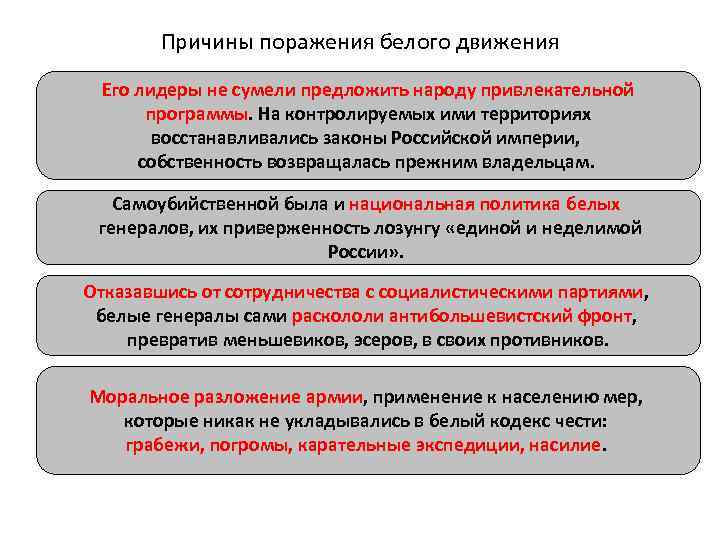 Причины поражения белого движения

Его лидеры не сумели предложить народу привлекательной программы. На контролируемых ими территориях восстанавливались законы Российской империи, собственность возвращалась прежним владельцам.

Самоубийственной была и национальная политика белых генералов, их приверженность лозунгу «единой и неделимой России».

Отказавшись от сотрудничества с социалистическими партиями, белые генералы сами раскололи антибольшевистский фронт, превратив меньшевиков, эсеров, в своих противников.

Моральное разложение армии, применение к населению мер, которые никак не укладывались в белый кодекс чести: грабежи, погромы, карательные экспедиции, насилие.